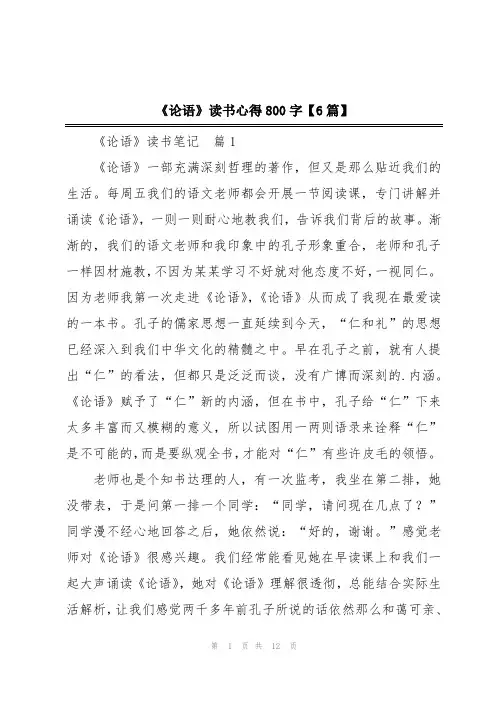 《论语》读书心得800字【6篇】

《论语》读书笔记　篇1

《论语》一部充满深刻哲理的著作，但又是那么贴近我们的生活。每周五我们的语文老师都会开展一节阅读课，专门讲解并诵读《论语》，一则一则耐心地教我们，告诉我们背后的故事。渐渐的，我们的语文老师和我印象中的孔子形象重合，老师和孔子一样因材施教，不因为某某学习不好就对他态度不好，一视同仁。因为老师我第一次走进《论语》，《论语》从而成了我现在最爱读的一本书。孔子的儒家思想一直延续到今天，“仁和礼”的思想已经深入到我们中华文化的精髓之中。早在孔子之前，就有人提出“仁”的看法，但都只是泛泛而谈，没有广博而深刻的.内涵。《论语》赋予了“仁”新的内涵，但在书中，孔子给“仁”下来太多丰富而又模糊的意义，所以试图用一两则语录来诠释“仁”是不可能的，而是要纵观全书，才能对“仁”有些许皮毛的领悟。

老师也是个知书达理的人，有一次监考，我坐在第二排，她没带表，于是问第一排一个同学：“同学，请问现在几点了？”同学漫不经心地回答之后，她依然说：“好的，谢谢。”感觉老师对《论语》很感兴趣。我们经常能看见她在早读课上和我们一起大声诵读《论语》，她对《论语》理解很透彻，总能结合实际生活解析，让我们感觉两千多年前孔子所说的话依然那么和蔼可亲、

第 1 页 共 12 页